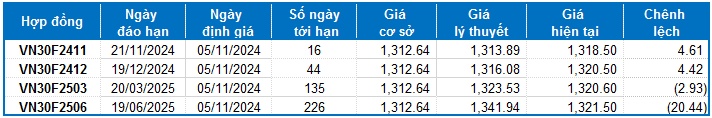 | Hợp đồng | Ngày đáo hạn | Ngày định giá | Số ngày tới hạn | Giá cơ sở | Giá lý thuyết | Giá hiện tại | Chênh lệch |
|---|---|---|---|---|---|---|---|
| VN30F2411 | 21/11/2024 | 05/11/2024 | 16 | 1,312.64 | 1,313.89 | 1,318.50 | 4.61 |
| VN30F2412 | 19/12/2024 | 05/11/2024 | 44 | 1,312.64 | 1,316.08 | 1,320.50 | 4.42 |
| VN30F2503 | 20/03/2025 | 05/11/2024 | 135 | 1,312.64 | 1,323.53 | 1,320.60 | (2.93) |
| VN30F2506 | 19/06/2025 | 05/11/2024 | 226 | 1,312.64 | 1,341.94 | 1,321.50 | (20.44) |